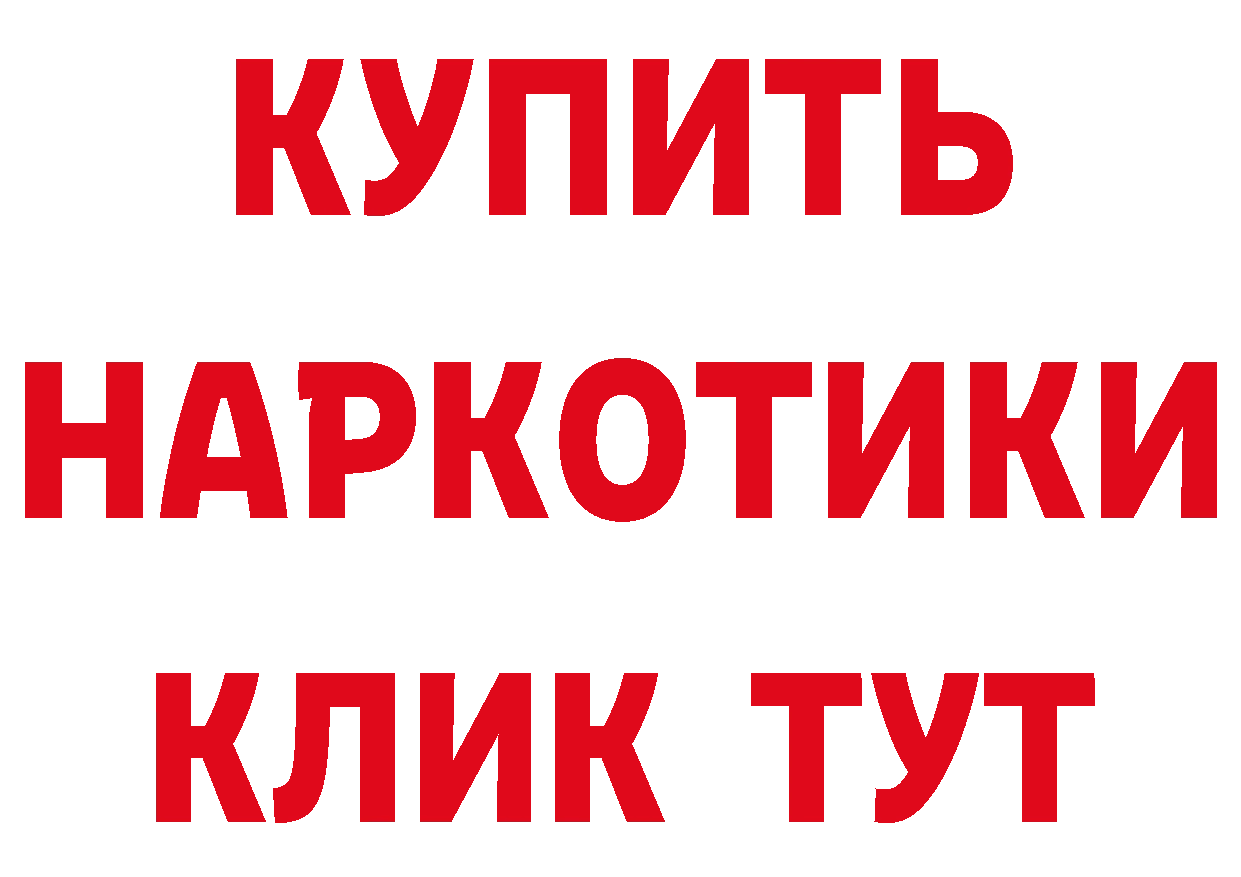 КУПИТЬ НАРКОТИКИ КЛИК ТУТ